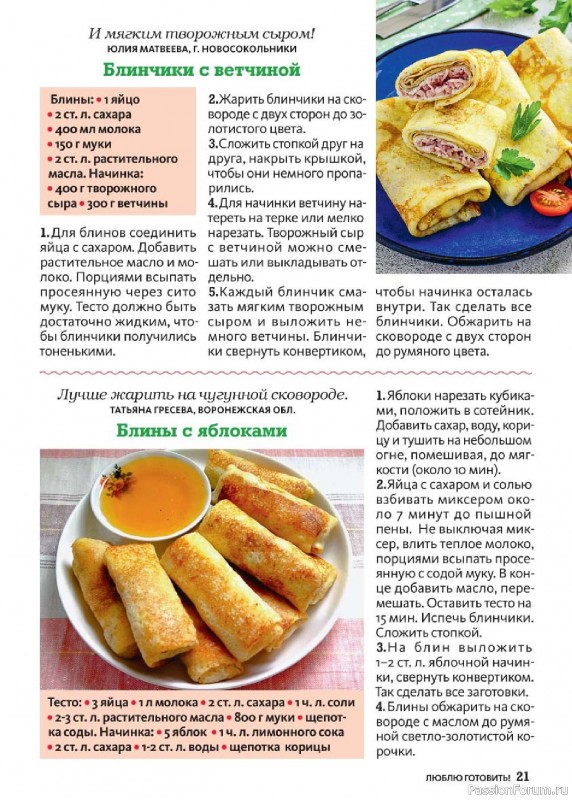 И мягким творожным сыром!
ЮЛИЯ МАТВЕЕВА, Г. НОВОСОКОЛЬНИКИ

Блинчики с ветчиной

Блины: • 1 яйцо • 2 ст. л. сахара • 400 мл молока • 150 г муки • 2 ст. л. растительного масла. Начинка: • 400 г творожного сыра • 300 г ветчины

1. Для блинов соединить яйца с сахаром. Добавить растительное масло и молоко. Порциями всыпать просеянную через сито муку. Тесто должно быть достаточно жидким, чтобы блинчики получились тоненькими.

2. Жарить блинчики на сковороде с двух сторон до золотистого цвета.
3. Сложить стопкой друг на друга, накрыть крышкой, чтобы они немного пропарились.
4. Для начинки ветчину натереть на терке или мелко нарезать. Творожный сыр с ветчиной можно смешать или выкладывать отдельно.
5. Каждый блинчик смазать мягким творожным сыром и выложить немного ветчины. Блинчики свернуть конвертиком, чтобы начинка осталась внутри. Так сделать все блинчики. Обжарить на сковороде с двух сторон до румяного цвета.

Лучше жарить на чугунной сковороде.
ТАТЬЯНА ГРЕСЕВА, ВОРОНЕЖСКАЯ ОБЛ.

Блины с яблоками

Тесто: • 3 яйца • 1 л молока • 2 ст. л. сахара • 1 ч. л. соли • 2-3 ст. л. растительного масла • 800 г муки • щепотка соды. Начинка: • 5 яблок • 1 ч. л. лимонного сока • 2 ст. л. сахара • 1-2 ст. л. воды • щепотка корицы

1. Яблоки нарезать кубиками, положить в сотейник. Добавить сахар, воду, корицу и тушить на небольшом огне, помешивая, до мягкости (около 10 мин).
2. Яйца с сахаром и солью взбивать миксером около 7 минут до пышной пены. Не выключая миксер, влить теплое молоко, порциями всыпать просеянную с содой муку. В конце добавить масло, перемешать. Оставить тесто на 15 мин. Испечь блинчики. Сложить стопкой.
3. На блин выложить 1–2 ст. л. яблочной начинки, свернуть конвертиком. Так сделать все заготовки.
4. Блины обжарить на сковороде с маслом до румяной светло-золотистой корочки.

ЛЮБЛЮ ГОТОВИТЬ! 21
PassionForum.ru